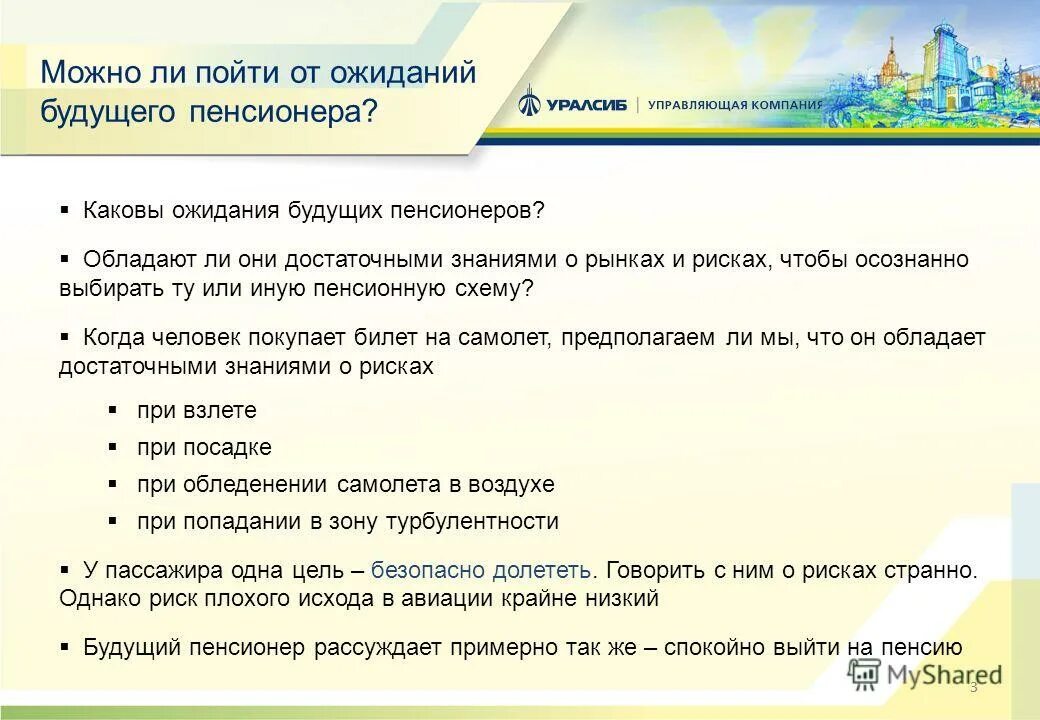 Можно ли пойти от ожиданий будущего пенсионера?

УРАЛСИБ | УПРАВЛЯЮЩАЯ КОМПАНИЯ

▪ Каковы ожидания будущих пенсионеров?

▪ Обладают ли они достаточными знаниями о рынках и рисках, чтобы осознанно выбирать ту или иную пенсионную схему?

▪ Когда человек покупает билет на самолет, предполагаем ли мы, что он обладает достаточными знаниями о рисках

▪ при взлете

▪ при посадке

▪ при обледенении самолета в воздухе

▪ при попадании в зону турбулентности

▪ У пассажира одна цель – безопасно долететь. Говорить с ним о рисках странно. Однако риск плохого исхода в авиации крайне низкий

▪ Будущий пенсионер рассуждает примерно так же – спокойно выйти на пенсию

MyShared

3